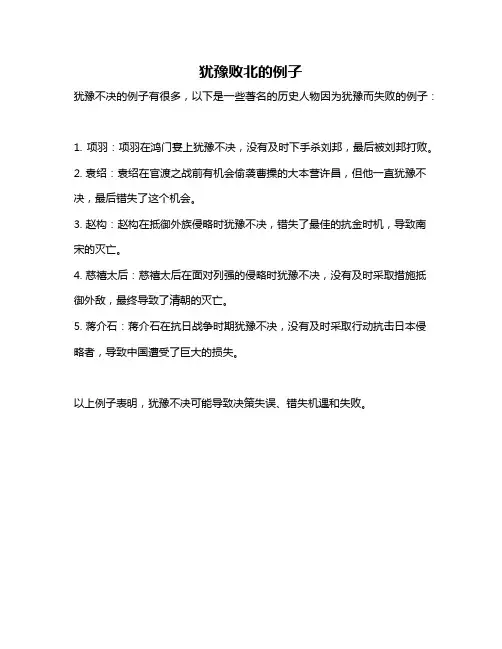 犹豫败北的例子

犹豫不决的例子有很多，以下是一些著名的历史人物因为犹豫而失败的例子：

1. 项羽：项羽在鸿门宴上犹豫不决，没有及时下手杀刘邦，最后被刘邦打败。

2. 袁绍：袁绍在官渡之战前有机会偷袭曹操的大本营许昌，但他一直犹豫不决，最后错失了这个机会。

3. 赵构：赵构在抵御外族侵略时犹豫不决，错失了最佳的抗金时机，导致南宋的灭亡。

4. 慈禧太后：慈禧太后在面对列强的侵略时犹豫不决，没有及时采取措施抵御外敌，最终导致了清朝的灭亡。

5. 蒋介石：蒋介石在抗日战争时期犹豫不决，没有及时采取行动抗击日本侵略者，导致中国遭受了巨大的损失。

以上例子表明，犹豫不决可能导致决策失误、错失机遇和失败。